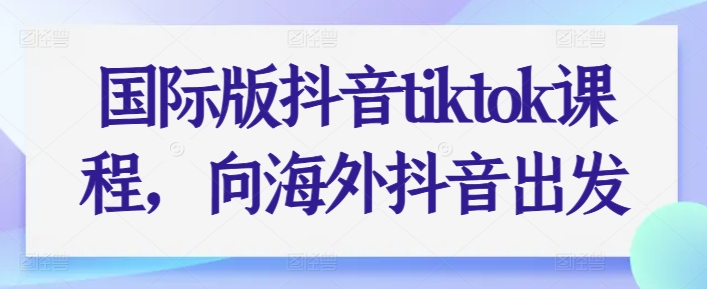 国际版抖音tiktok课程，向海外抖音出发